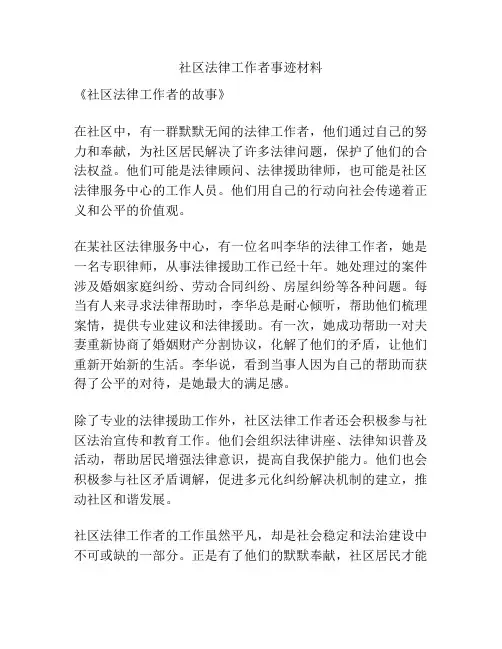 社区法律工作者事迹材料

《社区法律工作者的故事》

在社区中，有一群默默无闻的法律工作者，他们通过自己的努力和奉献，为社区居民解决了许多法律问题，保护了他们的合法权益。他们可能是法律顾问、法律援助律师，也可能是社区法律服务中心的工作人员。他们用自己的行动向社会传递着正义和公平的价值观。

在某社区法律服务中心，有一位名叫李华的法律工作者，她是一名专职律师，从事法律援助工作已经十年。她处理过的案件涉及婚姻家庭纠纷、劳动合同纠纷、房屋纠纷等各种问题。每当有人来寻求法律帮助时，李华总是耐心倾听，帮助他们梳理案情，提供专业建议和法律援助。有一次，她成功帮助一对夫妻重新协商了婚姻财产分割协议，化解了他们的矛盾，让他们重新开始新的生活。李华说，看到当事人因为自己的帮助而获得了公平的对待，是她最大的满足感。

除了专业的法律援助工作外，社区法律工作者还会积极参与社区法治宣传和教育工作。他们会组织法律讲座、法律知识普及活动，帮助居民增强法律意识，提高自我保护能力。他们也会积极参与社区矛盾调解，促进多元化纠纷解决机制的建立，推动社区和谐发展。

社区法律工作者的工作虽然平凡，却是社会稳定和法治建设中不可或缺的一部分。正是有了他们的默默奉献，社区居民才能